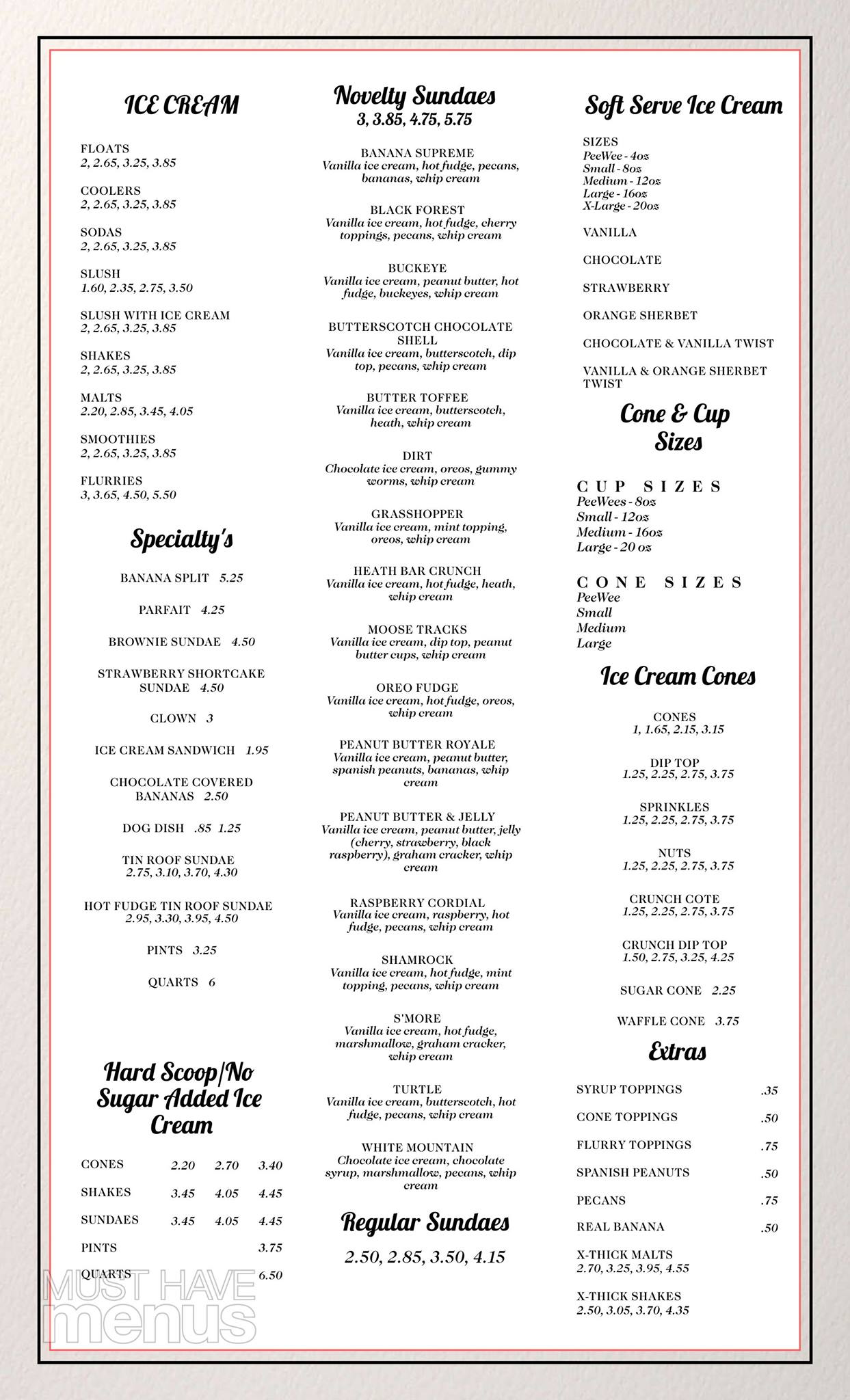 ICE CREAM

FLOATS
2, 2.65, 3.25, 3.85

COOLERS
2, 2.65, 3.25, 3.85

SODAS
2, 2.65, 3.25, 3.85

SLUSH
1.60, 2.35, 2.75, 3.50

SLUSH WITH ICE CREAM
2, 2.65, 3.25, 3.85

SHAKES
2, 2.65, 3.25, 3.85

MALTS
2.20, 2.85, 3.45, 4.05

SMOOTHIES
2, 2.65, 3.25, 3.85

FLURRIES
3, 3.65, 4.50, 5.50

Specialty's

BANANA SPLIT 5.25

PARFAIT 4.25

BROWNIE SUNDAE 4.50

STRAWBERRY SHORTCAKE SUNDAE 4.50

CLOWN 3

ICE CREAM SANDWICH 1.95

CHOCOLATE COVERED BANANAS 2.50

DOG DISH .85 1.25

TIN ROOF SUNDAE
2.75, 3.10, 3.70, 4.30

HOT FUDGE TIN ROOF SUNDAE
2.95, 3.30, 3.95, 4.50

PINTS 3.25

QUARTS 6

Hard Scoop/No Sugar Added Ice Cream

| CONES | 2.20 | 2.70 | 3.40 |
|---|---|---|---|
| SHAKES | 3.45 | 4.05 | 4.45 |
| SUNDAES | 3.45 | 4.05 | 4.45 |
| PINTS | | | 3.75 |
| QUARTS | | | 6.50 |

MUST HAVE menus

Novelty Sundaes
3, 3.85, 4.75, 5.75

BANANA SUPREME
Vanilla ice cream, hot fudge, pecans, bananas, whip cream

BLACK FOREST
Vanilla ice cream, hot fudge, cherry toppings, pecans, whip cream

BUCKEYE
Vanilla ice cream, peanut butter, hot fudge, buckeyes, whip cream

BUTTERSCOTCH CHOCOLATE SHELL
Vanilla ice cream, butterscotch, dip top, pecans, whip cream

BUTTER TOFFEE
Vanilla ice cream, butterscotch, heath, whip cream

DIRT
Chocolate ice cream, oreos, gummy worms, whip cream

GRASSHOPPER
Vanilla ice cream, mint topping, oreos, whip cream

HEATH BAR CRUNCH
Vanilla ice cream, hot fudge, heath, whip cream

MOOSE TRACKS
Vanilla ice cream, dip top, peanut butter cups, whip cream

OREO FUDGE
Vanilla ice cream, hot fudge, oreos, whip cream

PEANUT BUTTER ROYALE
Vanilla ice cream, peanut butter, spanish peanuts, bananas, whip cream

PEANUT BUTTER & JELLY
Vanilla ice cream, peanut butter, jelly (cherry, strawberry, black raspberry), graham cracker, whip cream

RASPBERRY CORDIAL
Vanilla ice cream, raspberry, hot fudge, pecans, whip cream

SHAMROCK
Vanilla ice cream, hot fudge, mint topping, pecans, whip cream

S'MORE
Vanilla ice cream, hot fudge, marshmallow, graham cracker, whip cream

TURTLE
Vanilla ice cream, butterscotch, hot fudge, pecans, whip cream

WHITE MOUNTAIN
Chocolate ice cream, chocolate syrup, marshmallow, pecans, whip cream

Regular Sundaes
2.50, 2.85, 3.50, 4.15

Soft Serve Ice Cream

SIZES
PeeWee - 4oz
Small - 8oz
Medium - 12oz
Large - 16oz
X-Large - 20oz

VANILLA

CHOCOLATE

STRAWBERRY

ORANGE SHERBET

CHOCOLATE & VANILLA TWIST

VANILLA & ORANGE SHERBET TWIST

Cone & Cup Sizes

CUP SIZES
PeeWees - 8oz
Small - 12oz
Medium - 16oz
Large - 20 oz

CONE SIZES
PeeWee
Small
Medium
Large

Ice Cream Cones

CONES
1, 1.65, 2.15, 3.15

DIP TOP
1.25, 2.25, 2.75, 3.75

SPRINKLES
1.25, 2.25, 2.75, 3.75

NUTS
1.25, 2.25, 2.75, 3.75

CRUNCH COTE
1.25, 2.25, 2.75, 3.75

CRUNCH DIP TOP
1.50, 2.75, 3.25, 4.25

SUGAR CONE 2.25

WAFFLE CONE 3.75

Extras

SYRUP TOPPINGS .35

CONE TOPPINGS .50

FLURRY TOPPINGS .75

SPANISH PEANUTS .50

PECANS .75

REAL BANANA .50

X-THICK MALTS
2.70, 3.25, 3.95, 4.55

X-THICK SHAKES
2.50, 3.05, 3.70, 4.35